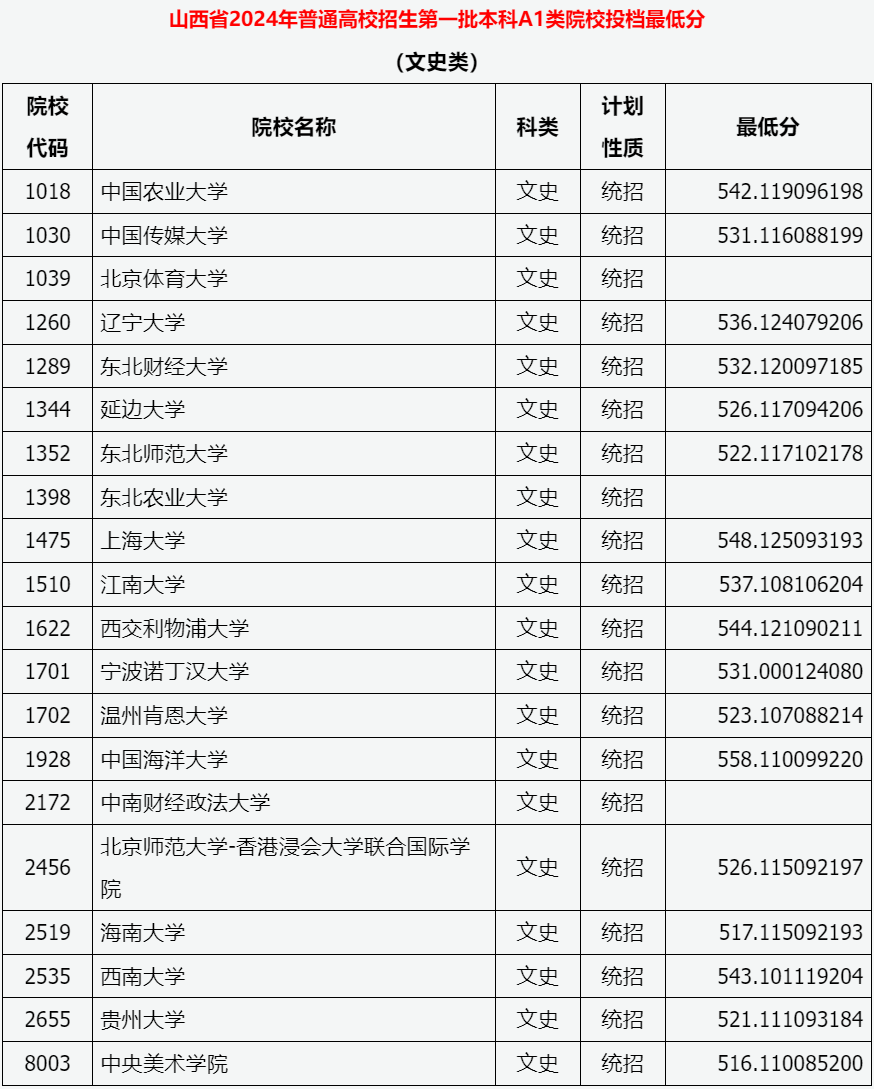 山西省2024年普通高校招生第一批本科A1类院校投档最低分

（文史类）

| 院校代码 | 院校名称 | 科类 | 计划性质 | 最低分 |
|---|---|---|---|---|
| 1018 | 中国农业大学 | 文史 | 统招 | 542.119096198 |
| 1030 | 中国传媒大学 | 文史 | 统招 | 531.116088199 |
| 1039 | 北京体育大学 | 文史 | 统招 | |
| 1260 | 辽宁大学 | 文史 | 统招 | 536.124079206 |
| 1289 | 东北财经大学 | 文史 | 统招 | 532.120097185 |
| 1344 | 延边大学 | 文史 | 统招 | 526.117094206 |
| 1352 | 东北师范大学 | 文史 | 统招 | 522.117102178 |
| 1398 | 东北农业大学 | 文史 | 统招 | |
| 1475 | 上海大学 | 文史 | 统招 | 548.125093193 |
| 1510 | 江南大学 | 文史 | 统招 | 537.108106204 |
| 1622 | 西交利物浦大学 | 文史 | 统招 | 544.121090211 |
| 1701 | 宁波诺丁汉大学 | 文史 | 统招 | 531.000124080 |
| 1702 | 温州肯恩大学 | 文史 | 统招 | 523.107088214 |
| 1928 | 中国海洋大学 | 文史 | 统招 | 558.110099220 |
| 2172 | 中南财经政法大学 | 文史 | 统招 | |
| 2456 | 北京师范大学-香港浸会大学联合国际学院 | 文史 | 统招 | 526.115092197 |
| 2519 | 海南大学 | 文史 | 统招 | 517.115092193 |
| 2535 | 西南大学 | 文史 | 统招 | 543.101119204 |
| 2655 | 贵州大学 | 文史 | 统招 | 521.111093184 |
| 8003 | 中央美术学院 | 文史 | 统招 | 516.110085200 |